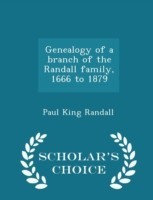 Genealogy of a branch of the Randall family, 1666 to 1879

Paul King Randall

SCHOLAR'S CHOICE